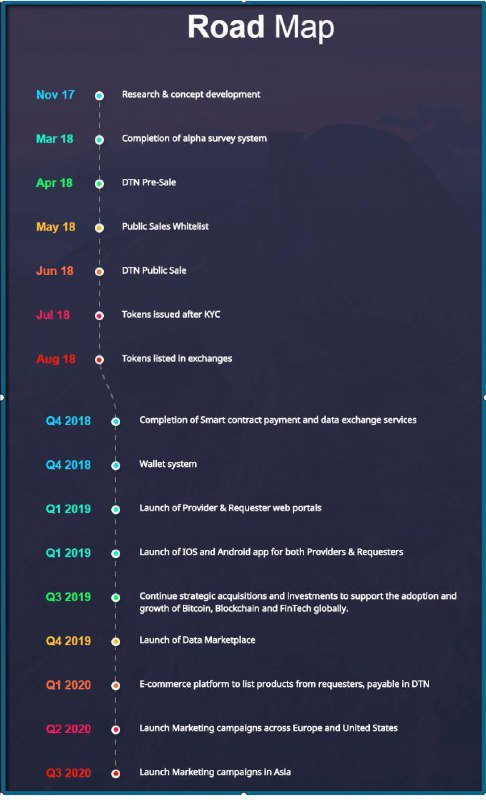 Road Map

Nov 17 Research & concept development

Mar 18 Completion of alpha survey system

Apr 18 DTN Pre-Sale

May 18 Public Sales Whitelist

Jun 18 DTN Public Sale

Jul 18 Tokens issued after KYC

Aug 18 Tokens listed in exchanges

Q4 2018 Completion of Smart contract payment and data exchange services

Q4 2018 Wallet system

Q1 2019 Launch of Provider & Requester web portals

Q1 2019 Launch of IOS and Android app for both Providers & Requesters

Q3 2019 Continue strategic acquisitions and investments to support the adoption and growth of Bitcoin, Blockchain and FinTech globally.

Q4 2019 Launch of Data Marketplace

Q1 2020 E-commerce platform to list products from requesters, payable in DTN

Q2 2020 Launch Marketing campaigns across Europe and United States

Q3 2020 Launch Marketing campaigns in Asia